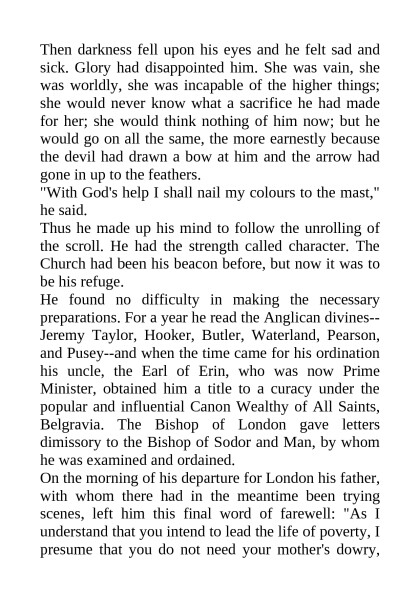 Then darkness fell upon his eyes and he felt sad and sick. Glory had disappointed him. She was vain, she was worldly, she was incapable of the higher things; she would never know what a sacrifice he had made for her; she would think nothing of him now; but he would go on all the same, the more earnestly because the devil had drawn a bow at him and the arrow had gone in up to the feathers.

"With God's help I shall nail my colours to the mast," he said.

Thus he made up his mind to follow the unrolling of the scroll. He had the strength called character. The Church had been his beacon before, but now it was to be his refuge.

He found no difficulty in making the necessary preparations. For a year he read the Anglican divines--Jeremy Taylor, Hooker, Butler, Waterland, Pearson, and Pusey--and when the time came for his ordination his uncle, the Earl of Erin, who was now Prime Minister, obtained him a title to a curacy under the popular and influential Canon Wealthy of All Saints, Belgravia. The Bishop of London gave letters dimissory to the Bishop of Sodor and Man, by whom he was examined and ordained.

On the morning of his departure for London his father, with whom there had in the meantime been trying scenes, left him this final word of farewell: "As I understand that you intend to lead the life of poverty, I presume that you do not need your mother's dowry,